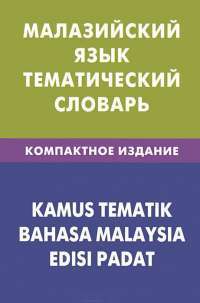 МАЛАЗИЙСКИЙ ЯЗЫК ТЕМАТИЧЕСКИЙ СЛОВАРЬ

КОМПАКТНОЕ ИЗДАНИЕ

KAMUS TEMATIK BAHASA MALAYSIA EDISI PADAT